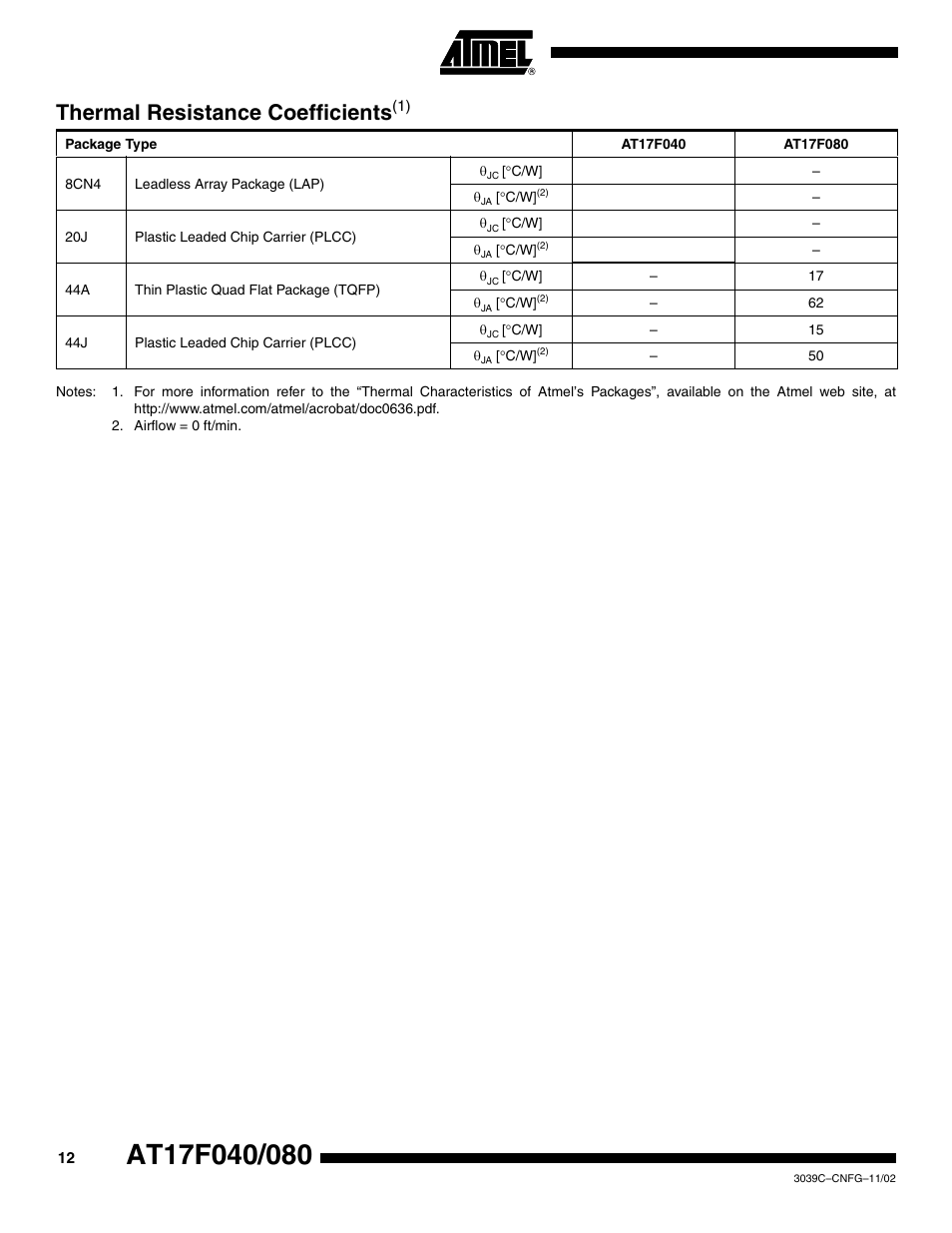 ATMEL®

Thermal Resistance Coefficients$^{(1)}$

| Package Type | | | AT17F040 | AT17F080 |
|---|---|---|---|---|
| 8CN4 | Leadless Array Package (LAP) | $\theta_{JC}$ [°C/W] | | – |
| | | $\theta_{JA}$ [°C/W]$^{(2)}$ | | – |
| 20J | Plastic Leaded Chip Carrier (PLCC) | $\theta_{JC}$ [°C/W] | | – |
| | | $\theta_{JA}$ [°C/W]$^{(2)}$ | | – |
| 44A | Thin Plastic Quad Flat Package (TQFP) | $\theta_{JC}$ [°C/W] | – | 17 |
| | | $\theta_{JA}$ [°C/W]$^{(2)}$ | – | 62 |
| 44J | Plastic Leaded Chip Carrier (PLCC) | $\theta_{JC}$ [°C/W] | – | 15 |
| | | $\theta_{JA}$ [°C/W]$^{(2)}$ | – | 50 |

Notes: 1. For more information refer to the “Thermal Characteristics of Atmel’s Packages”, available on the Atmel web site, at http://www.atmel.com/atmel/acrobat/doc0636.pdf.
2. Airflow = 0 ft/min.

12 AT17F040/080

3039C–CNFG–11/02